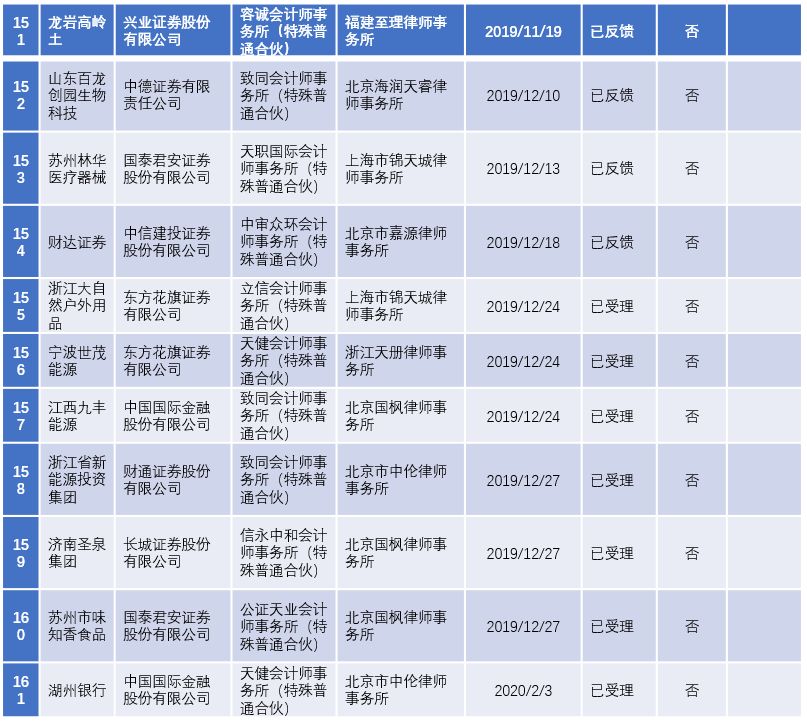 | 151 | 龙岩高岭土 | 兴业证券股份有限公司 | 容诚会计师事务所（特殊普通合伙） | 福建至理律师事务所 | 2019/11/19 | 已反馈 | 否 | |
|---|---|---|---|---|---|---|---|---|
| 152 | 山东百龙创园生物科技 | 中德证券有限责任公司 | 致同会计师事务所（特殊普通合伙） | 北京海润天睿律师事务所 | 2019/12/10 | 已反馈 | 否 | |
| 153 | 苏州林华医疗器械 | 国泰君安证券股份有限公司 | 天职国际会计师事务所（特殊普通合伙） | 上海市锦天城律师事务所 | 2019/12/13 | 已反馈 | 否 | |
| 154 | 财达证券 | 中信建投证券股份有限公司 | 中审众环会计师事务所（特殊普通合伙） | 北京市嘉源律师事务所 | 2019/12/18 | 已反馈 | 否 | |
| 155 | 浙江大自然户外用品 | 东方花旗证券有限公司 | 立信会计师事务所（特殊普通合伙） | 上海市锦天城律师事务所 | 2019/12/24 | 已受理 | 否 | |
| 156 | 宁波世茂能源 | 东方花旗证券有限公司 | 天健会计师事务所（特殊普通合伙） | 浙江天册律师事务所 | 2019/12/24 | 已受理 | 否 | |
| 157 | 江西九丰能源 | 中国国际金融股份有限公司 | 致同会计师事务所（特殊普通合伙） | 北京国枫律师事务所 | 2019/12/24 | 已受理 | 否 | |
| 158 | 浙江省新能源投资集团 | 财通证券股份有限公司 | 致同会计师事务所（特殊普通合伙） | 北京市中伦律师事务所 | 2019/12/27 | 已受理 | 否 | |
| 159 | 济南圣泉集团 | 长城证券股份有限公司 | 信永中和会计师事务所（特殊普通合伙） | 北京国枫律师事务所 | 2019/12/27 | 已受理 | 否 | |
| 160 | 苏州市味知香食品 | 国泰君安证券股份有限公司 | 公证天业会计师事务所（特殊普通合伙） | 北京国枫律师事务所 | 2019/12/27 | 已受理 | 否 | |
| 161 | 湖州银行 | 中国国际金融股份有限公司 | 天健会计师事务所（特殊普通合伙） | 北京市中伦律师事务所 | 2020/2/3 | 已受理 | 否 | |